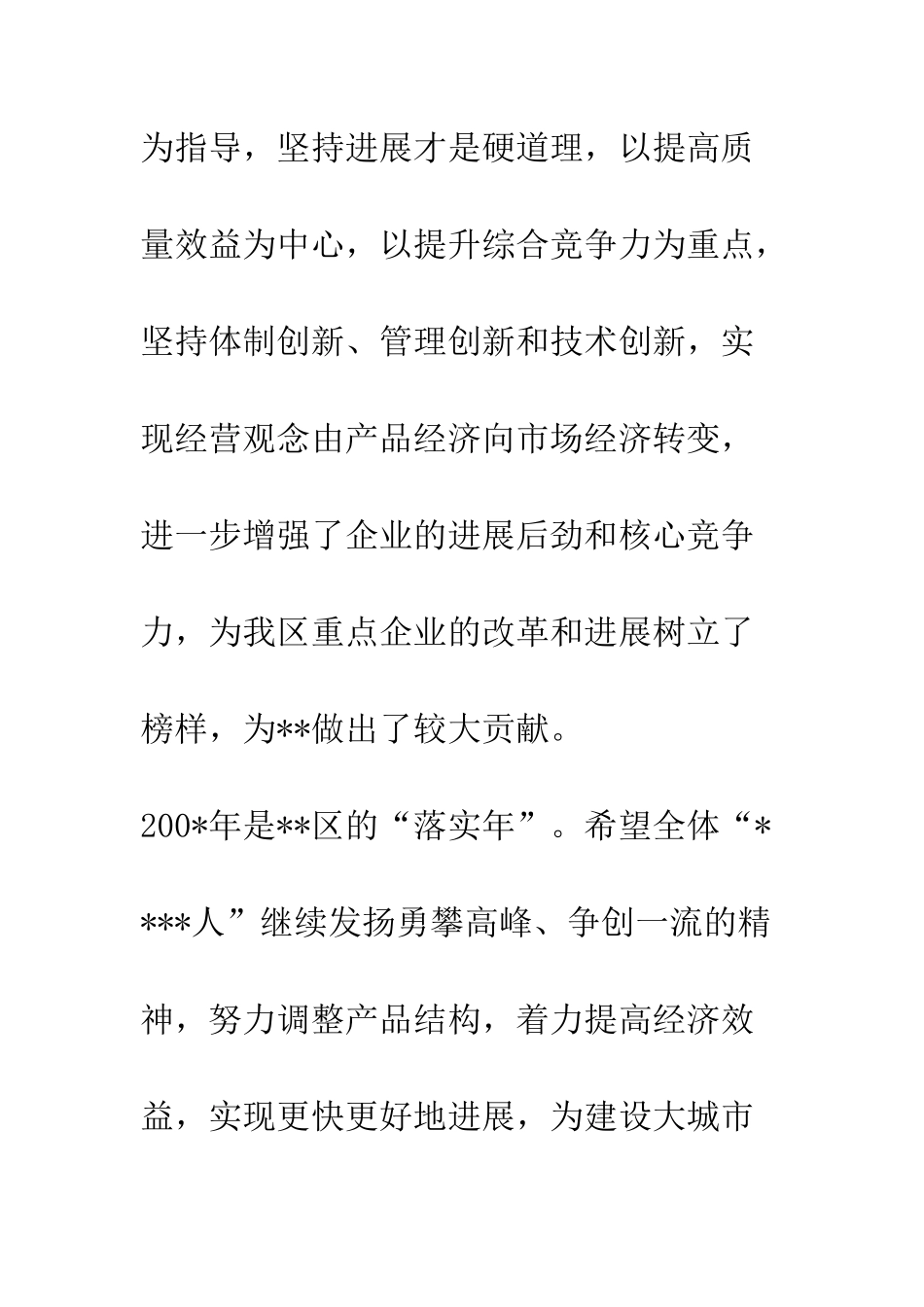 为指导，坚持进展才是硬道理，以提高质量效益为中心，以提升综合竞争力为重点，坚持体制创新、管理创新和技术创新，实现经营观念由产品经济向市场经济转变，进一步增强了企业的进展后劲和核心竞争力，为我区重点企业的改革和进展树立了榜样，为**做出了较大贡献。

200*年是**区的“落实年”。希望全体“****人”继续发扬勇攀高峰、争创一流的精神，努力调整产品结构，着力提高经济效益，实现更快更好地进展，为建设大城市